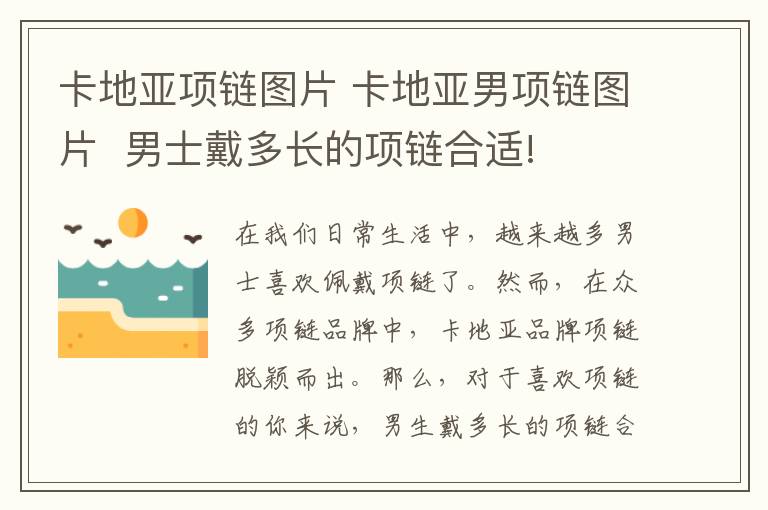 卡地亚项链图片 卡地亚男项链图片 男士戴多长的项链合适!

在我们日常生活中，越来越多男士喜欢佩戴项链了。然而，在众多项链品牌中，卡地亚品牌项链脱颖而出。那么，对于喜欢项链的你来说，男生戴多长的项链合